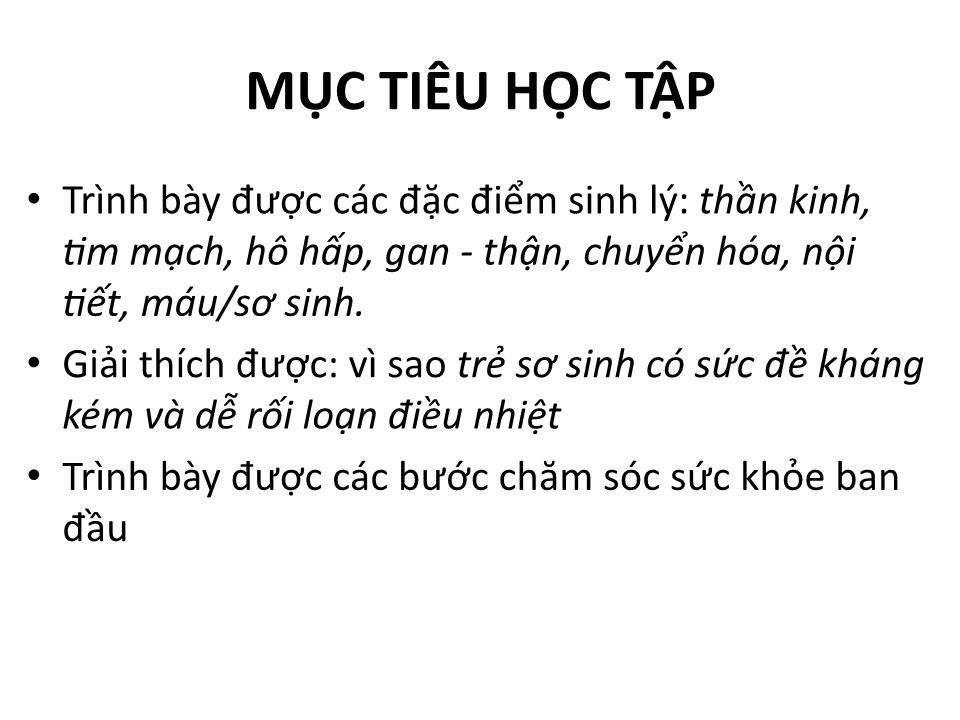 MỤC TIÊU HỌC TẬP

• Trình bày được các đặc điểm sinh lý: thần kinh, tim mạch, hô hấp, gan - thận, chuyển hóa, nội tiết, máu/sơ sinh.

• Giải thích được: vì sao trẻ sơ sinh có sức đề kháng kém và dễ rối loạn điều nhiệt

• Trình bày được các bước chăm sóc sức khỏe ban đầu